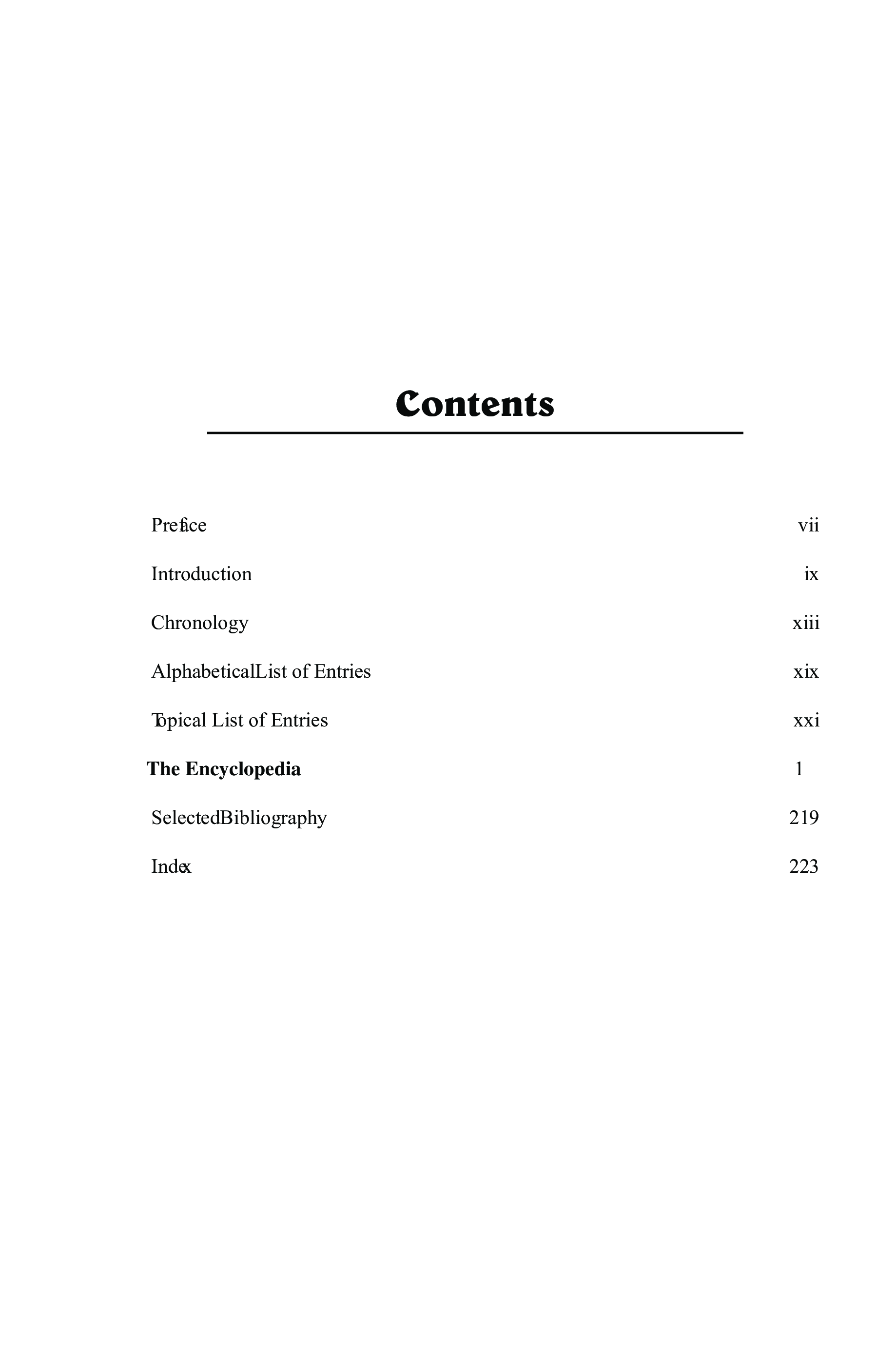 Contents

Preface vii

Introduction ix

Chronology xiii

AlphabeticalList of Entries xix

Topical List of Entries xxi

The Encyclopedia 1

SelectedBibliography 219

Index 223